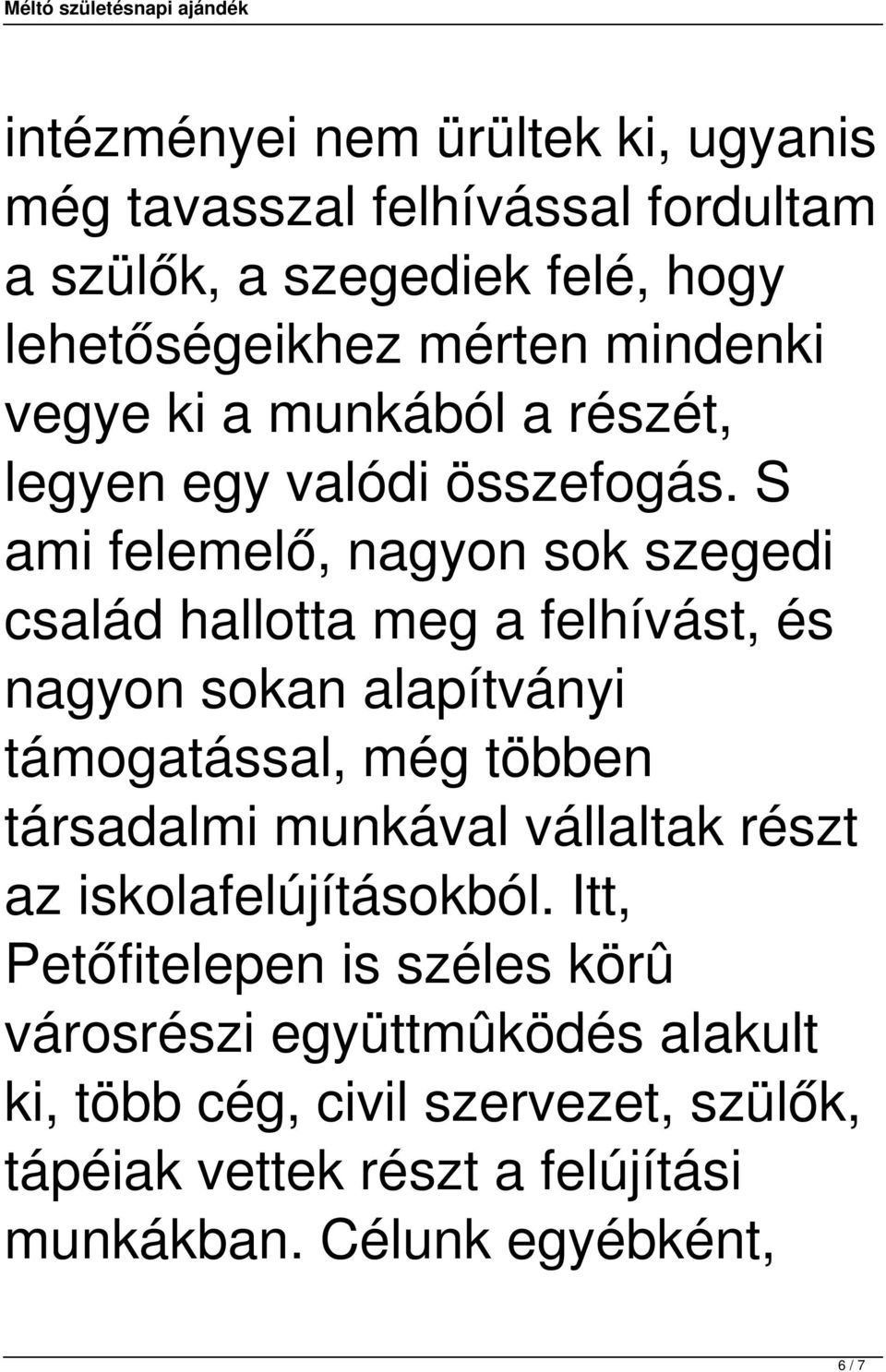 Méltó születésnapi ajándék

intézményei nem ürültek ki, ugyanis még tavasszal felhívással fordultam a szülők, a szegediek felé, hogy lehetőségeikhez mérten mindenki vegye ki a munkából a részét, legyen egy valódi összefogás. S ami felemelő, nagyon sok szegedi család hallotta meg a felhívást, és nagyon sokan alapítványi támogatással, még többen társadalmi munkával vállaltak részt az iskolafelújításokból. Itt, Petőfitelepen is széles körû városrészi együttmûködés alakult ki, több cég, civil szervezet, szülők, tápéiak vettek részt a felújítási munkákban. Célunk egyébként,

6 / 7